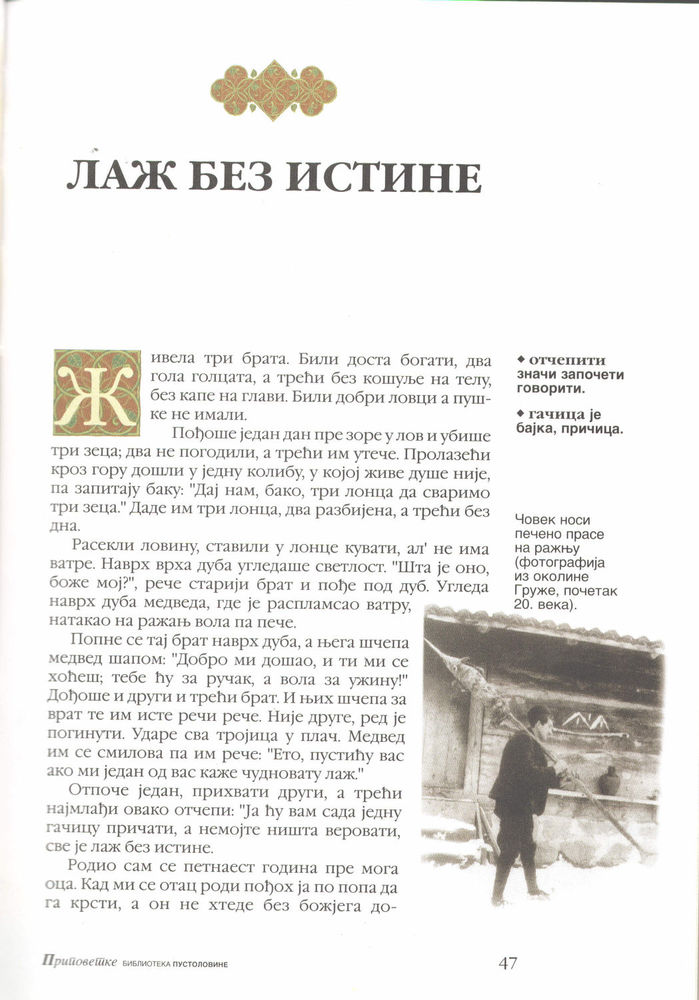 ЛАЖ БЕЗ ИСТИНЕ

Живела три брата. Били доста богати, два гола голцата, а трећи без кошуље на телу, без капе на глави. Били добри ловци а пушке не имали.

Пођоше један дан пре зоре у лов и убише три зеца; два не погодили, а трећи им утече. Пролазећи кроз гору дошли у једну колибу, у којој живе душе није, па запитају баку: "Дај нам, бако, три лонца да сваримо три зеца." Даде им три лонца, два разбијена, а трећи без дна.

Расекли ловину, ставили у лонце кувати, ал' не има ватре. Наврх врха дуба угледаше светлост. "Шта је оно, боже мој?", рече старији брат и пође под дуб. Угледа наврх дуба медведа, где је распламсао ватру, натакао на ражањ вола па пече.

Попне се тај брат наврх дуба, а њега шчепа медвед шапом: "Добро ми дошао, и ти ми се хоћеш; тебе ћу за ручак, а вола за ужину!" Дођоше и други и трећи брат. И њих шчепа за врат те им исте речи рече. Није друге, ред је погинути. Ударе сва тројица у плач. Медвед им се смилова па им рече: "Ето, пустићу вас ако ми један од вас каже чудновату лаж."

Отпоче један, прихвати други, а трећи најмлађи овако отчепи: "Ја ћу вам сада једну гачицу причати, а немојте ништа веровати, све је лаж без истине.

Родио сам се петнаест година пре мога оца. Кад ми се отац роди пођох ја по попа да га крсти, а он не хтеде без божјега до-

◆ отчепити значи започети говорити.

◆ гачица је бајка, причица.

Човек носи печено прасе на ражњу (фотографија из околине Груже, почетак 20. века).

Приповетке БИБЛИОТЕКА ПУСТОЛОВИНЕ 47